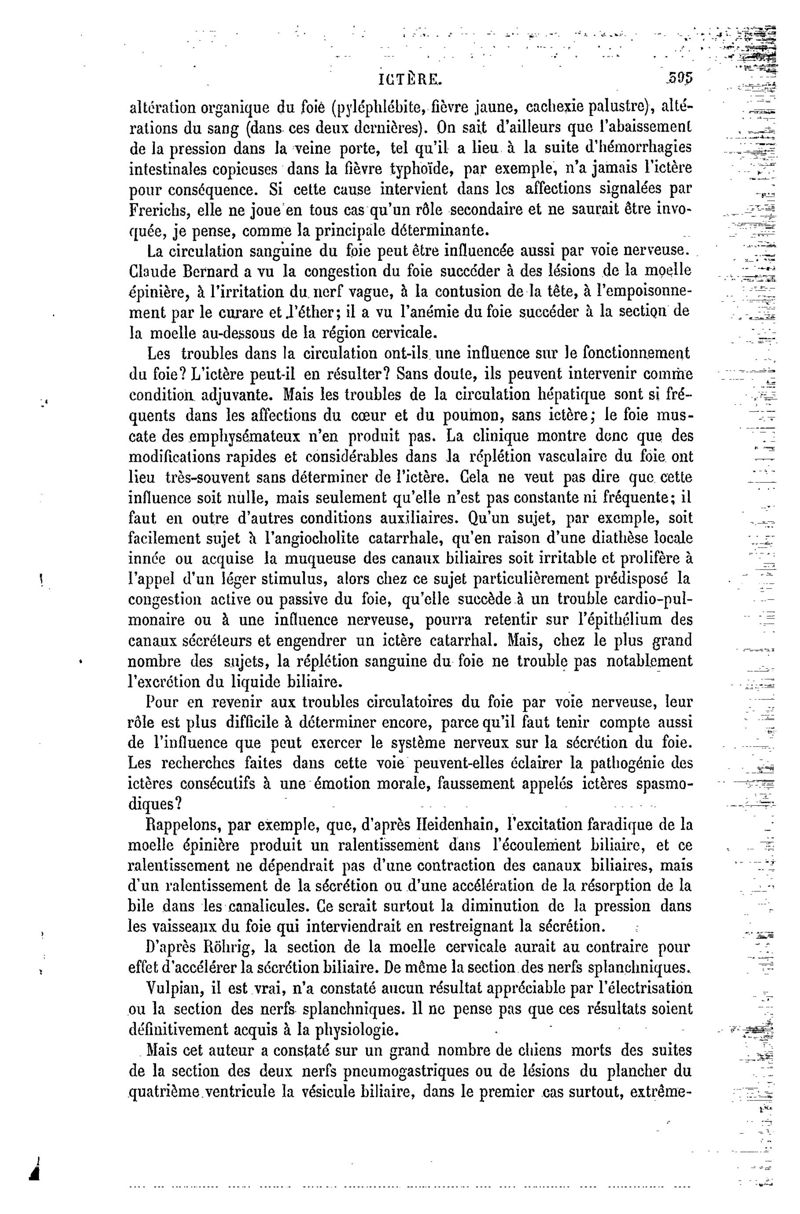 ICTÈRE. 595

altération organique du foie (pyléphlébite, fièvre jaune, cachexie palustre), altérations du sang (dans ces deux dernières). On sait d'ailleurs que l'abaissement de la pression dans la veine porte, tel qu'il a lieu à la suite d'hémorrhagies intestinales copieuses dans la fièvre typhoïde, par exemple, n'a jamais l'ictère pour conséquence. Si cette cause intervient dans les affections signalées par Frerichs, elle ne joue en tous cas qu'un rôle secondaire et ne saurait être invoquée, je pense, comme la principale déterminante.

La circulation sanguine du foie peut être influencée aussi par voie nerveuse. Claude Bernard a vu la congestion du foie succéder à des lésions de la moelle épinière, à l'irritation du nerf vague, à la contusion de la tête, à l'empoisonnement par le curare et l'éther; il a vu l'anémie du foie succéder à la section de la moelle au-dessous de la région cervicale.

Les troubles dans la circulation ont-ils une influence sur le fonctionnement du foie? L'ictère peut-il en résulter? Sans doute, ils peuvent intervenir comme condition adjuvante. Mais les troubles de la circulation hépatique sont si fréquents dans les affections du cœur et du poumon, sans ictère; le foie muscate des emphysémateux n'en produit pas. La clinique montre donc que des modifications rapides et considérables dans la réplétion vasculaire du foie ont lieu très-souvent sans déterminer de l'ictère. Cela ne veut pas dire que cette influence soit nulle, mais seulement qu'elle n'est pas constante ni fréquente; il faut en outre d'autres conditions auxiliaires. Qu'un sujet, par exemple, soit facilement sujet à l'angiocholite catarrhale, qu'en raison d'une diathèse locale innée ou acquise la muqueuse des canaux biliaires soit irritable et prolifère à l'appel d'un léger stimulus, alors chez ce sujet particulièrement prédisposé la congestion active ou passive du foie, qu'elle succède à un trouble cardio-pulmonaire ou à une influence nerveuse, pourra retentir sur l'épithélium des canaux sécréteurs et engendrer un ictère catarrhal. Mais, chez le plus grand nombre des sujets, la réplétion sanguine du foie ne trouble pas notablement l'excrétion du liquide biliaire.

Pour en revenir aux troubles circulatoires du foie par voie nerveuse, leur rôle est plus difficile à déterminer encore, parce qu'il faut tenir compte aussi de l'influence que peut exercer le système nerveux sur la sécrétion du foie. Les recherches faites dans cette voie peuvent-elles éclairer la pathogénie des ictères consécutifs à une émotion morale, faussement appelés ictères spasmodiques?

Rappelons, par exemple, que, d'après Heidenhain, l'excitation faradique de la moelle épinière produit un ralentissement dans l'écoulement biliaire, et ce ralentissement ne dépendrait pas d'une contraction des canaux biliaires, mais d'un ralentissement de la sécrétion ou d'une accélération de la résorption de la bile dans les canalicules. Ce serait surtout la diminution de la pression dans les vaisseaux du foie qui interviendrait en restreignant la sécrétion.

D'après Röhrig, la section de la moelle cervicale aurait au contraire pour effet d'accélérer la sécrétion biliaire. De même la section des nerfs splanchniques.

Vulpian, il est vrai, n'a constaté aucun résultat appréciable par l'électrisation ou la section des nerfs splanchniques. Il ne pense pas que ces résultats soient définitivement acquis à la physiologie.

Mais cet auteur a constaté sur un grand nombre de chiens morts des suites de la section des deux nerfs pneumogastriques ou de lésions du plancher du quatrième ventricule la vésicule biliaire, dans le premier cas surtout, extrême-